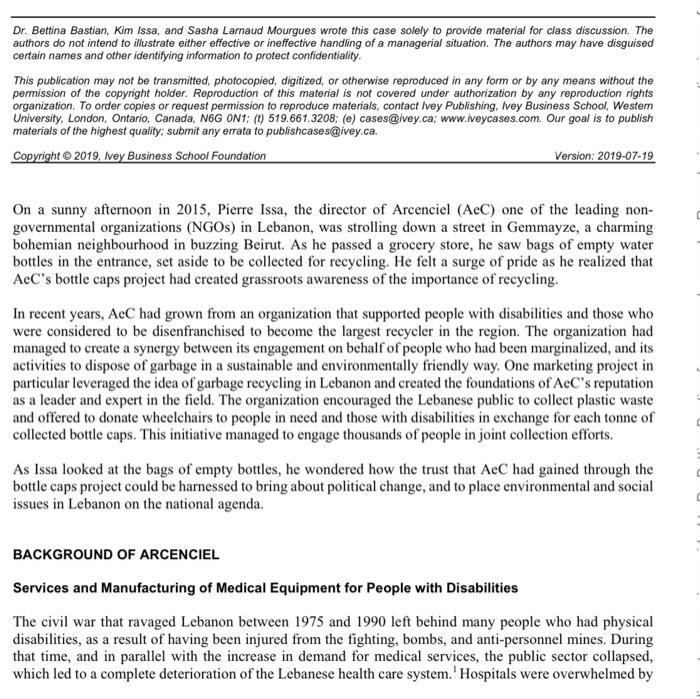 Dr. Bettina Bastian, Kim Issa, and Sasha Larnaud Mourgues wrote this case solely to provide material for class discussion. The authors do not intend to illustrate either effective or ineffective handling of a managerial situation. The authors may have disguised certain names and other identifying information to protect confidentiality.

This publication may not be transmitted, photocopied, digitized, or otherwise reproduced in any form or by any means without the permission of the copyright holder. Reproduction of this material is not covered under authorization by any reproduction rights organization. To order copies or request permission to reproduce materials, contact Ivey Publishing, Ivey Business School, Western University, London, Ontario, Canada, N6G 0N1; (t) 519.661.3208; (e) cases@ivey.ca; www.iveycases.com. Our goal is to publish materials of the highest quality; submit any errata to publishcases@ivey.ca.

Copyright © 2019, Ivey Business School Foundation Version: 2019-07-19

On a sunny afternoon in 2015, Pierre Issa, the director of Arcenciel (AeC) one of the leading non-governmental organizations (NGOs) in Lebanon, was strolling down a street in Gemmayze, a charming bohemian neighbourhood in buzzing Beirut. As he passed a grocery store, he saw bags of empty water bottles in the entrance, set aside to be collected for recycling. He felt a surge of pride as he realized that AeC's bottle caps project had created grassroots awareness of the importance of recycling.

In recent years, AeC had grown from an organization that supported people with disabilities and those who were considered to be disenfranchised to become the largest recycler in the region. The organization had managed to create a synergy between its engagement on behalf of people who had been marginalized, and its activities to dispose of garbage in a sustainable and environmentally friendly way. One marketing project in particular leveraged the idea of garbage recycling in Lebanon and created the foundations of AeC's reputation as a leader and expert in the field. The organization encouraged the Lebanese public to collect plastic waste and offered to donate wheelchairs to people in need and those with disabilities in exchange for each tonne of collected bottle caps. This initiative managed to engage thousands of people in joint collection efforts.

As Issa looked at the bags of empty bottles, he wondered how the trust that AeC had gained through the bottle caps project could be harnessed to bring about political change, and to place environmental and social issues in Lebanon on the national agenda.

BACKGROUND OF ARCENCIEL

Services and Manufacturing of Medical Equipment for People with Disabilities

The civil war that ravaged Lebanon between 1975 and 1990 left behind many people who had physical disabilities, as a result of having been injured from the fighting, bombs, and anti-personnel mines. During that time, and in parallel with the increase in demand for medical services, the public sector collapsed, which led to a complete deterioration of the Lebanese health care system.$^1$ Hospitals were overwhelmed by